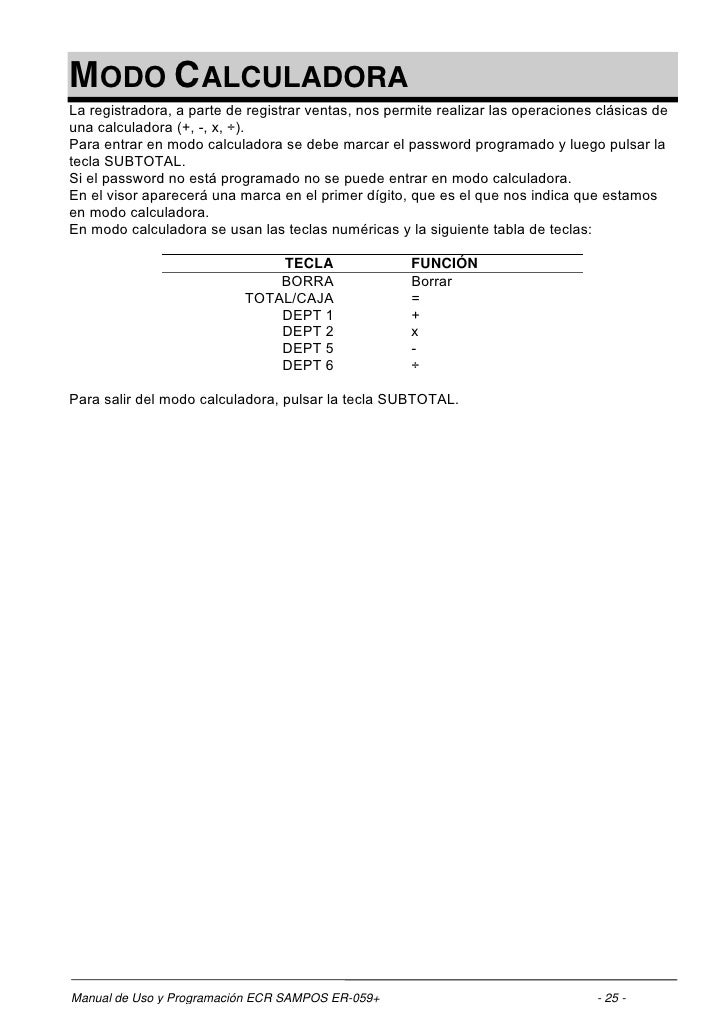 MODO CALCULADORA

La registradora, a parte de registrar ventas, nos permite realizar las operaciones clásicas de una calculadora (+, -, x, ÷).
Para entrar en modo calculadora se debe marcar el password programado y luego pulsar la tecla SUBTOTAL.
Si el password no está programado no se puede entrar en modo calculadora.
En el visor aparecerá una marca en el primer dígito, que es el que nos indica que estamos en modo calculadora.
En modo calculadora se usan las teclas numéricas y la siguiente tabla de teclas:

| TECLA | FUNCIÓN |
|---|---|
| BORRA | Borrar |
| TOTAL/CAJA | = |
| DEPT 1 | + |
| DEPT 2 | x |
| DEPT 5 | - |
| DEPT 6 | ÷ |

Para salir del modo calculadora, pulsar la tecla SUBTOTAL.

Manual de Uso y Programación ECR SAMPOS ER-059+ - 25 -